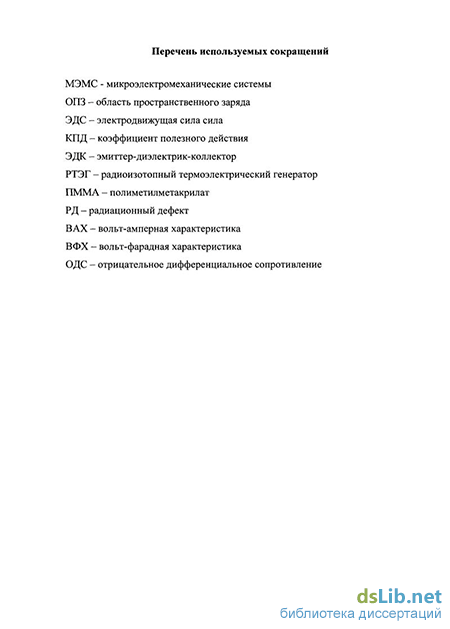 Перечень используемых сокращений

МЭМС - микроэлектромеханические системы

ОПЗ – область пространственного заряда

ЭДС – электродвижущая сила сила

КПД – коэффициент полезного действия

ЭДК – эмиттер-диэлектрик-коллектор

РТЭГ – радиоизотопный термоэлектрический генератор

ПММА – полиметилметакрилат

РД – радиационный дефект

ВАХ – вольт-амперная характеристика

ВФХ – вольт-фарадная характеристика

ОДС – отрицательное дифференциальное сопротивление

dsLib.net
библиотека диссертаций